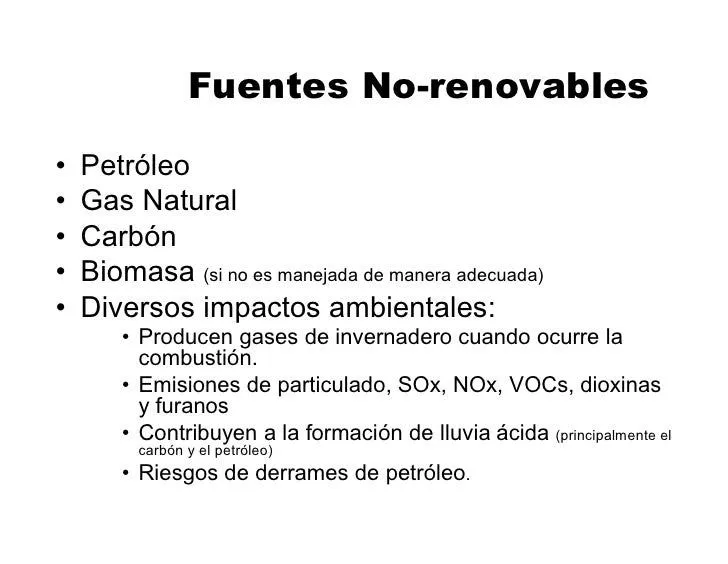 Fuentes No-renovables

• Petróleo
• Gas Natural
• Carbón
• Biomasa (si no es manejada de manera adecuada)
• Diversos impactos ambientales:
  • Producen gases de invernadero cuando ocurre la combustión.
  • Emisiones de particulado, SOx, NOx, VOCs, dioxinas y furanos
  • Contribuyen a la formación de lluvia ácida (principalmente el carbón y el petróleo)
  • Riesgos de derrames de petróleo.